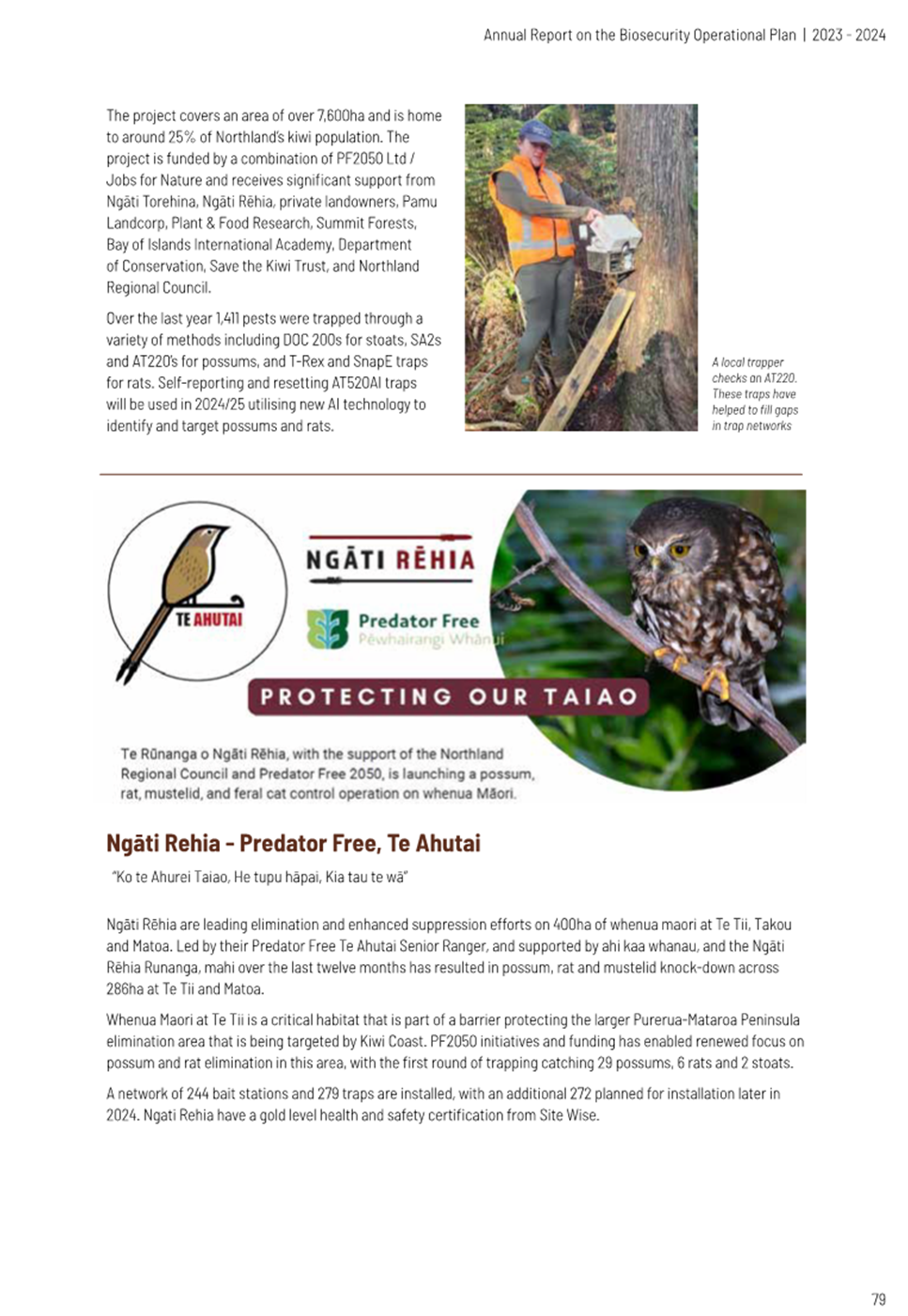 Annual Report on the Biosecurity Operational Plan | 2023 - 2024

The project covers an area of over 7,600ha and is home to around 25% of Northland's kiwi population. The project is funded by a combination of PF2050 Ltd / Jobs for Nature and receives significant support from Ngāti Torehina, Ngāti Rēhia, private landowners, Pamu Landcorp, Plant & Food Research, Summit Forests, Bay of Islands International Academy, Department of Conservation, Save the Kiwi Trust, and Northland Regional Council.

Over the last year 1,411 pests were trapped through a variety of methods including DOC 200s for stoats, SA2s and AT220's for possums, and T-Rex and SnapE traps for rats. Self-reporting and resetting AT520AI traps will be used in 2024/25 utilising new AI technology to identify and target possums and rats.

A local trapper checks an AT220. These traps have helped to fill gaps in trap networks

TE AHUTAI

NGĀTI RĒHIA

Predator Free
Pēwhairangi Whānui

PROTECTING OUR TAIAO

Te Rūnanga o Ngāti Rēhia, with the support of the Northland Regional Council and Predator Free 2050, is launching a possum, rat, mustelid, and feral cat control operation on whenua Māori.

Ngāti Rehia - Predator Free, Te Ahutai

"Ko te Ahurei Taiao, He tupu hāpai, Kia tau te wā"

Ngāti Rēhia are leading elimination and enhanced suppression efforts on 400ha of whenua maori at Te Tii, Takou and Matoa. Led by their Predator Free Te Ahutai Senior Ranger, and supported by ahi kaa whanau, and the Ngāti Rēhia Runanga, mahi over the last twelve months has resulted in possum, rat and mustelid knock-down across 286ha at Te Tii and Matoa.

Whenua Maori at Te Tii is a critical habitat that is part of a barrier protecting the larger Purerua-Mataroa Peninsula elimination area that is being targeted by Kiwi Coast. PF2050 initiatives and funding has enabled renewed focus on possum and rat elimination in this area, with the first round of trapping catching 29 possums, 6 rats and 2 stoats.

A network of 244 bait stations and 279 traps are installed, with an additional 272 planned for installation later in 2024. Ngati Rehia have a gold level health and safety certification from Site Wise.

79